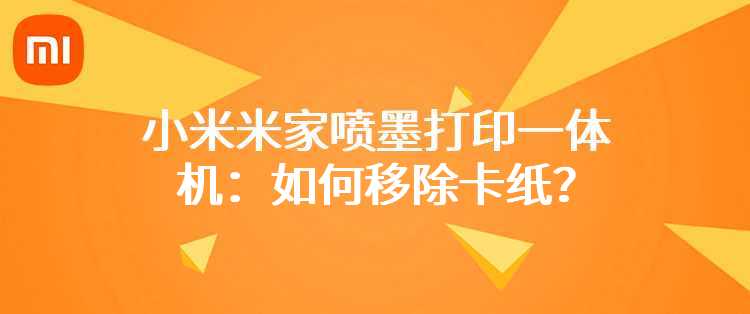 MI

小米米家喷墨打印一体机：如何移除卡纸？